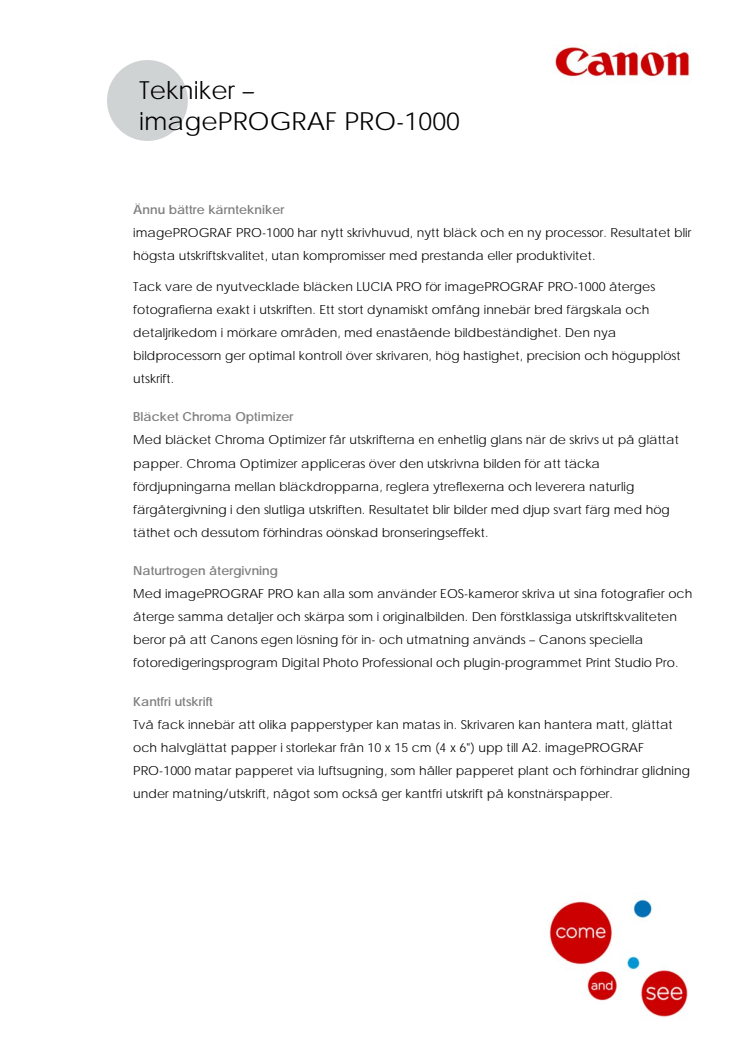 Canon

Tekniker – imagePROGRAF PRO-1000

Ännu bättre kärntekniker
imagePROGRAF PRO-1000 har nytt skrivhuvud, nytt bläck och en ny processor. Resultatet blir högsta utskriftskvalitet, utan kompromisser med prestanda eller produktivitet.

Tack vare de nyutvecklade bläcken LUCIA PRO för imagePROGRAF PRO-1000 återges fotografierna exakt i utskriften. Ett stort dynamiskt omfång innebär bred färgskala och detaljrikedom i mörkare områden, med enastående bildbeständighet. Den nya bildprocessorn ger optimal kontroll över skrivaren, hög hastighet, precision och högupplöst utskrift.

Bläcket Chroma Optimizer
Med bläcket Chroma Optimizer får utskrifterna en enhetlig glans när de skrivs ut på glättat papper. Chroma Optimizer appliceras över den utskrivna bilden för att täcka fördjupningarna mellan bläckdropparna, reglera ytreflexerna och leverera naturlig färgåtergivning i den slutliga utskriften. Resultatet blir bilder med djup svart färg med hög täthet och dessutom förhindras oönskad bronseringseffekt.

Naturtrogen återgivning
Med imagePROGRAF PRO kan alla som använder EOS-kameror skriva ut sina fotografier och återge samma detaljer och skärpa som i originalbilden. Den förstklassiga utskriftskvaliteten beror på att Canons egen lösning för in- och utmatning används – Canons speciella fotoredigeringsprogram Digital Photo Professional och plugin-programmet Print Studio Pro.

Kantfri utskrift
Två fack innebär att olika papperstyper kan matas in. Skrivaren kan hantera matt, glättat och halvglättat papper i storlekar från 10 x 15 cm (4 x 6") upp till A2. imagePROGRAF PRO-1000 matar papperet via luftsugning, som håller papperet plant och förhindrar glidning under matning/utskrift, något som också ger kantfri utskrift på konstnärspapper.

come
and
see